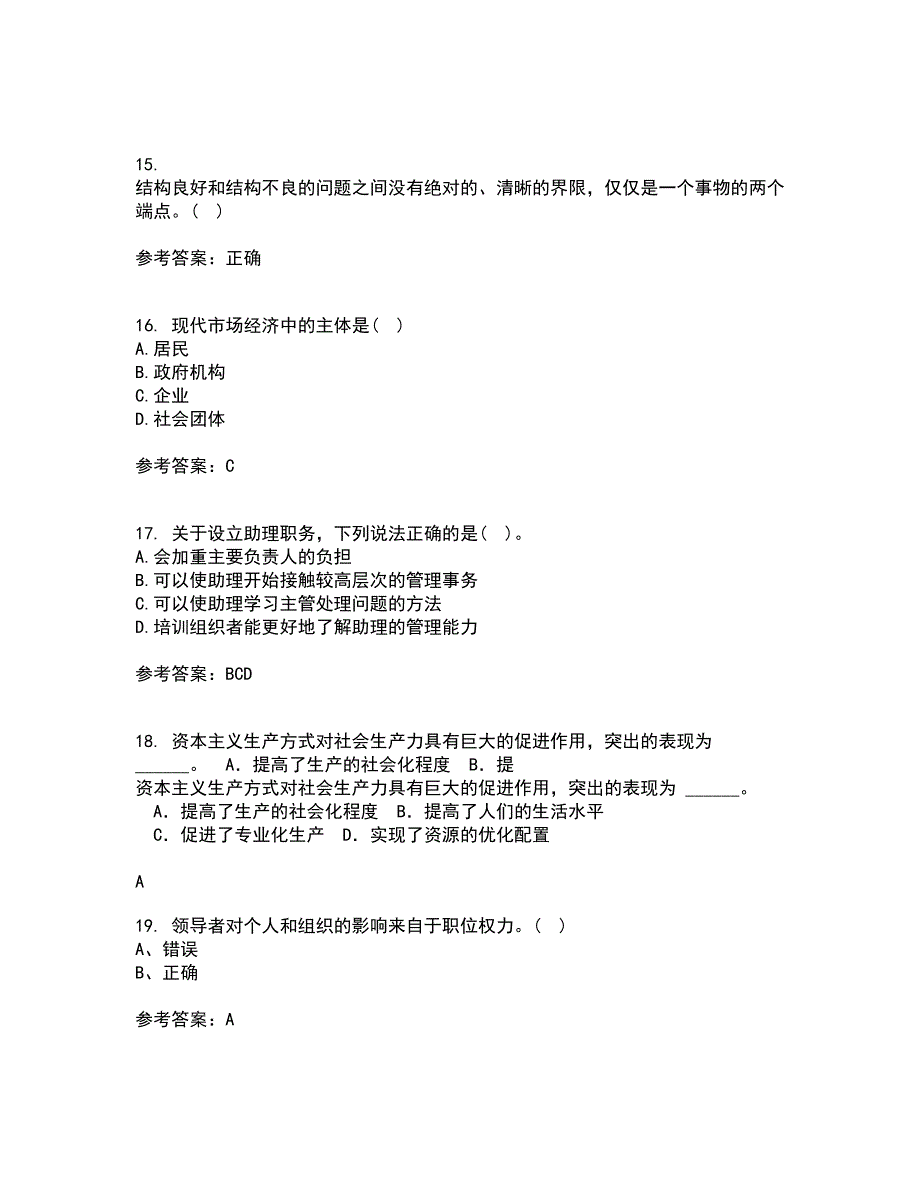 15.
结构良好和结构不良的问题之间没有绝对的、清晰的界限，仅仅是一个事物的两个端点。（ ）

参考答案：正确

16. 现代市场经济中的主体是（ ）
A.居民
B.政府机构
C.企业
D.社会团体

参考答案：C

17. 关于设立助理职务，下列说法正确的是（ ）。
A.会加重主要负责人的负担
B.可以使助理开始接触较高层次的管理事务
C.可以使助理学习主管处理问题的方法
D.培训组织者能更好地了解助理的管理能力

参考答案：BCD

18. 资本主义生产方式对社会生产力具有巨大的促进作用，突出的表现为______。 A．提高了生产的社会化程度 B．提
资本主义生产方式对社会生产力具有巨大的促进作用，突出的表现为 ______。
A．提高了生产的社会化程度 B．提高了人们的生活水平
C．促进了专业化生产 D．实现了资源的优化配置

A

19. 领导者对个人和组织的影响来自于职位权力。（ ）
A、错误
B、正确

参考答案：A